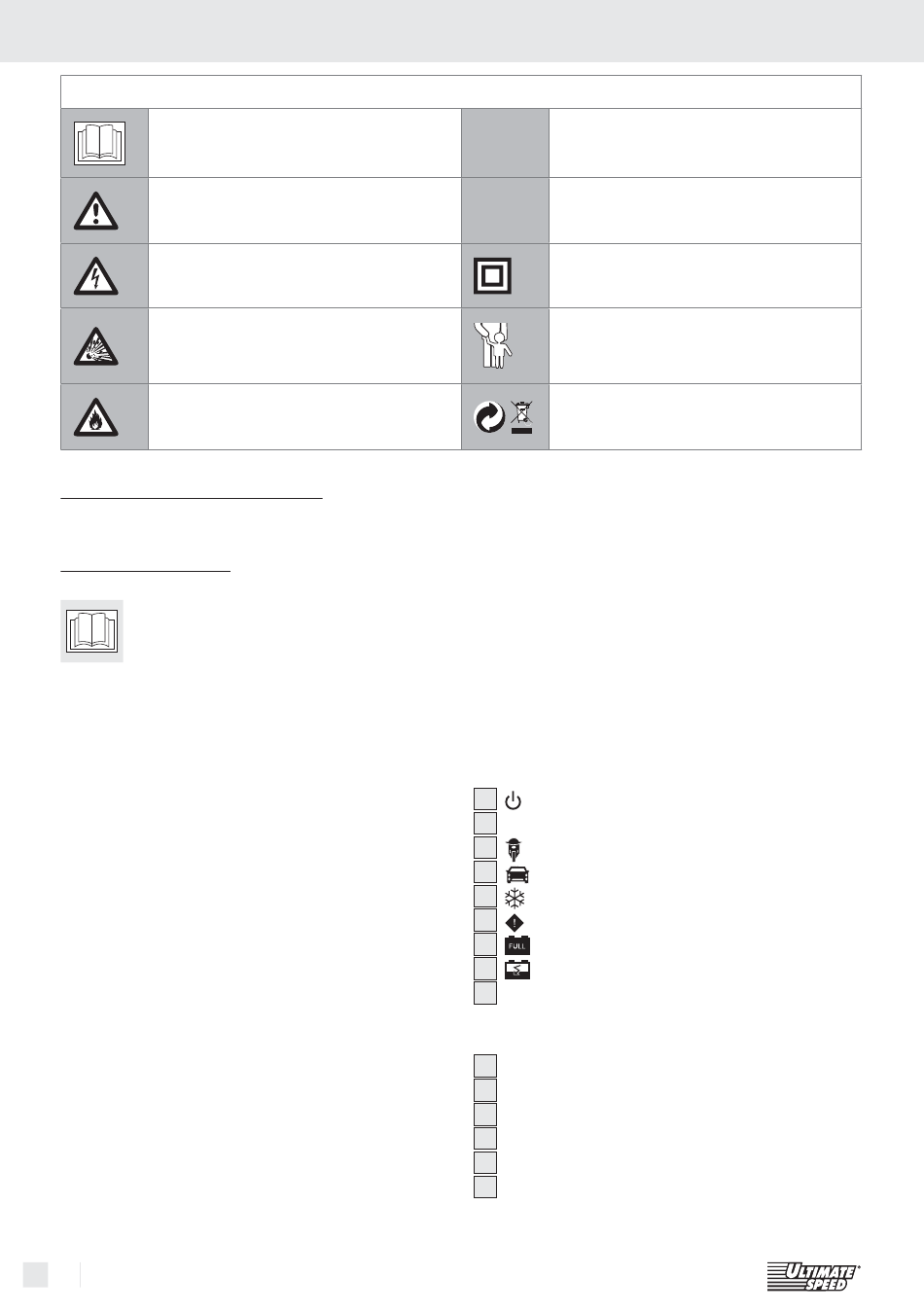 FULL

ULTIMATE SPEED